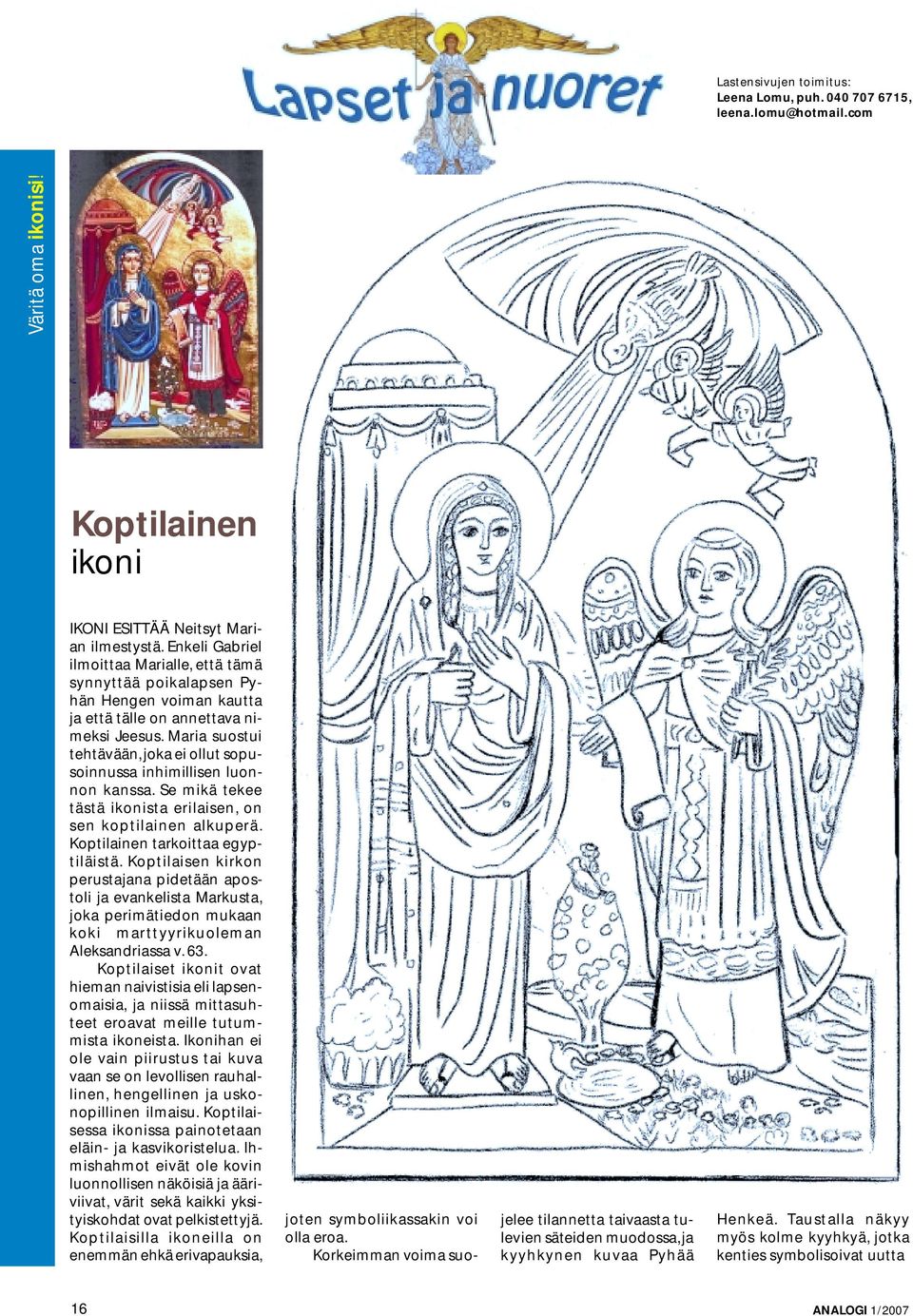 Lapset ja nuoret

Lastensivujen toimitus:
Leena Lomu, puh. 040 707 6715, leena.lomu@hotmail.com

Väritä oma ikonisi!

Koptilainen ikoni

IKONI ESITTÄÄ Neitsyt Marian ilmestystä. Enkeli Gabriel ilmoittaa Marialle, että tämä synnyttää poikalapsen Pyhän Hengen voiman kautta ja että tälle on annettava nimeksi Jeesus. Maria suostui tehtävään, joka ei ollut sopusoinnussa inhimillisen luonnon kanssa. Se mikä tekee tästä ikonista erilaisen, on sen koptilainen alkuperä. Koptilainen tarkoittaa egyptiläistä. Koptilaisen kirkon perustajana pidetään apostoli ja evankelista Markusta, joka perimätiedon mukaan koki marttyyrikuoleman Aleksandriassa v. 63.

Koptilaiset ikonit ovat hieman naivistisia eli lapsenomaisia, ja niissä mittasuhteet eroavat meille tutummista ikoneista. Ikonihan ei ole vain piirustus tai kuva vaan se on levollisen rauhallinen, hengellinen ja uskonopillinen ilmaisu. Koptilaisessa ikonissa painotetaan eläin- ja kasvikoristelua. Ihmishahmot eivät ole kovin luonnollisen näköisiä ja ääriviivat, värit sekä kaikki yksityiskohdat ovat pelkistettyjä. Koptilaisilla ikoneilla on enemmän ehkä erivapauksia, joten symboliikassakin voi olla eroa.

Korkeimman voima suojelee tilannetta taivaasta tulevien säteiden muodossa, ja kyyhkynen kuvaa Pyhää Henkeä. Taustalla näkyy myös kolme kyyhkyä, jotka kenties symbolisoivat uutta

16

ANALOGI 1/2007